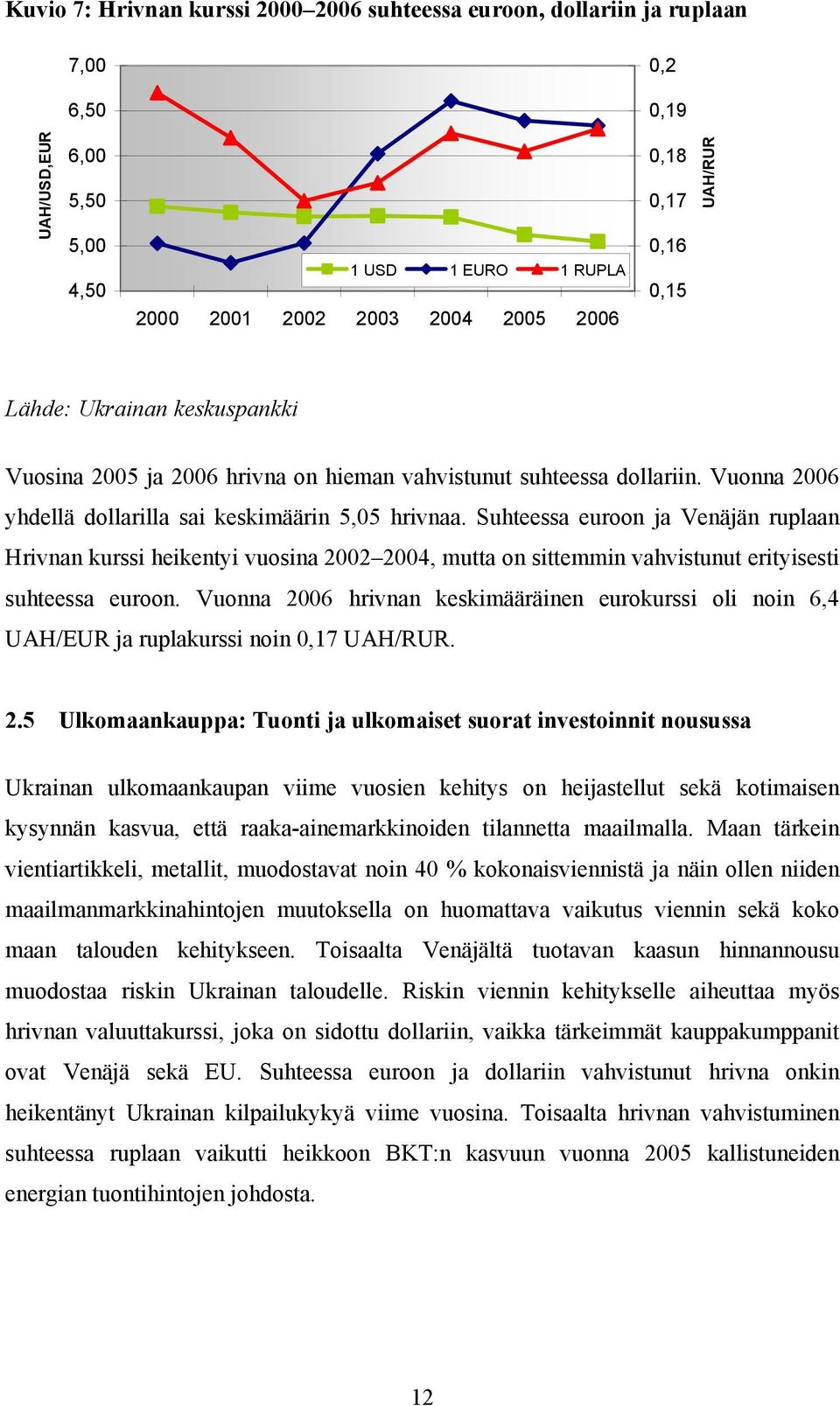 Kuvio 7: Hrivnan kurssi 2000–2006 suhteessa euroon, dollariin ja ruplaan

UAH/USD,EUR

7,00
6,50
6,00
5,50
5,00
4,50

0,2
0,19
0,18
0,17
0,16
0,15

UAH/RUR

1 USD 1 EURO 1 RUPLA

2000 2001 2002 2003 2004 2005 2006

Lähde: Ukrainan keskuspankki

Vuosina 2005 ja 2006 hrivna on hieman vahvistunut suhteessa dollariin. Vuonna 2006 yhdellä dollarilla sai keskimäärin 5,05 hrivnaa. Suhteessa euroon ja Venäjän ruplaan Hrivnan kurssi heikentyi vuosina 2002–2004, mutta on sittemmin vahvistunut erityisesti suhteessa euroon. Vuonna 2006 hrivnan keskimääräinen eurokurssi oli noin 6,4 UAH/EUR ja ruplakurssi noin 0,17 UAH/RUR.

2.5 Ulkomaankauppa: Tuonti ja ulkomaiset suorat investoinnit nousussa

Ukrainan ulkomaankaupan viime vuosien kehitys on heijastellut sekä kotimaisen kysynnän kasvua, että raaka-ainemarkkinoiden tilannetta maailmalla. Maan tärkein vientiartikkeli, metallit, muodostavat noin 40 % kokonaisviennistä ja näin ollen niiden maailmanmarkkinahintojen muutoksella on huomattava vaikutus viennin sekä koko maan talouden kehitykseen. Toisaalta Venäjältä tuotavan kaasun hinnannousu muodostaa riskin Ukrainan taloudelle. Riskin viennin kehitykselle aiheuttaa myös hrivnan valuuttakurssi, joka on sidottu dollariin, vaikka tärkeimmät kauppakumppanit ovat Venäjä sekä EU. Suhteessa euroon ja dollariin vahvistunut hrivna onkin heikentänyt Ukrainan kilpailukykyä viime vuosina. Toisaalta hrivnan vahvistuminen suhteessa ruplaan vaikutti heikkoon BKT:n kasvuun vuonna 2005 kallistuneiden energian tuontihintojen johdosta.

12